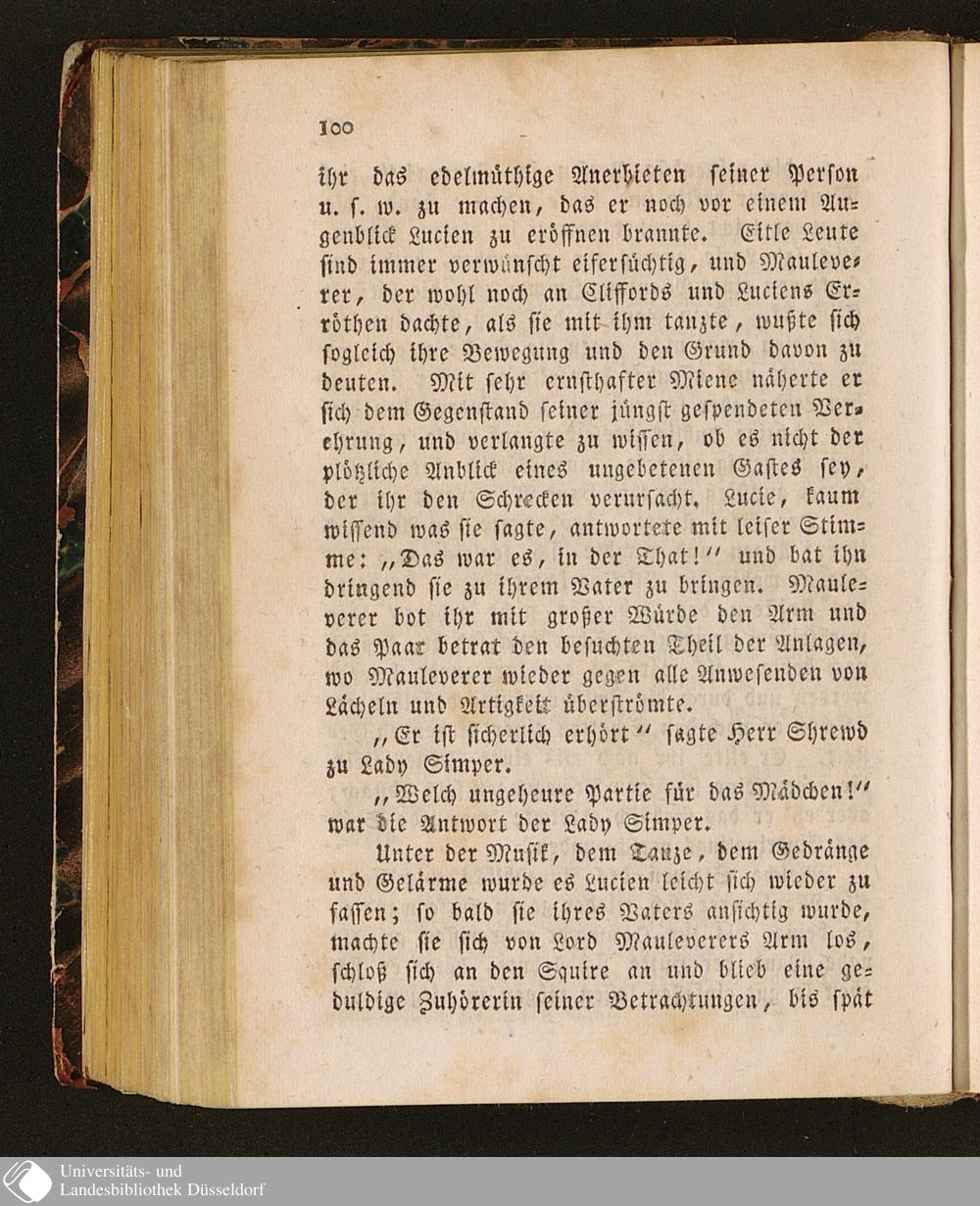 100

ihr das edelmüthige Anerbieten seiner Person u. s. w. zu machen, das er noch vor einem Augenblick Lucien zu eröffnen brannte. Eitle Leute sind immer verwünscht eifersüchtig, und Mauleverer, der wohl noch an Cliffords und Luciens Erröthen dachte, als sie mit ihm tanzte, wußte sich sogleich ihre Bewegung und den Grund davon zu deuten. Mit sehr ernsthafter Miene näherte er sich dem Gegenstand seiner jüngst gespendeten Verehrung, und verlangte zu wissen, ob es nicht der plötzliche Anblick eines ungebetenen Gastes sey, der ihr den Schrecken verursacht. Lucie, kaum wissend was sie sagte, antwortete mit leiser Stimme: „Das war es, in der That!“ und bat ihn dringend sie zu ihrem Vater zu bringen. Mauleverer bot ihr mit großer Würde den Arm und das Paar betrat den besuchten Theil der Anlagen, wo Mauleverer wieder gegen alle Anwesenden von Lächeln und Artigkeit überströmte.

„Er ist sicherlich erhört“ sagte Herr Shrewd zu Lady Simper.

„Welch ungeheure Partie für das Mädchen!“ war die Antwort der Lady Simper.

Unter der Musik, dem Tanze, dem Gedränge und Gelärme wurde es Lucien leicht sich wieder zu fassen; so bald sie ihres Vaters ansichtig wurde, machte sie sich von Lord Mauleverers Arm los, schloß sich an den Squire an und blieb eine geduldige Zuhörerin seiner Betrachtungen, bis spät

Universitäts- und Landesbibliothek Düsseldorf